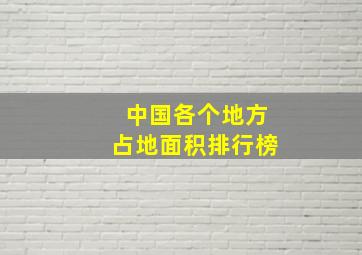 中国各个地方
占地面积排行榜